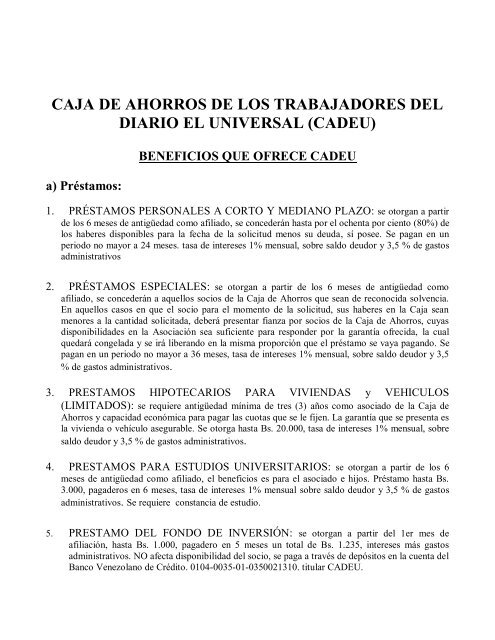 CAJA DE AHORROS DE LOS TRABAJADORES DEL DIARIO EL UNIVERSAL (CADEU)

BENEFICIOS QUE OFRECE CADEU

a) Préstamos:

1. PRÉSTAMOS PERSONALES A CORTO Y MEDIANO PLAZO: se otorgan a partir de los 6 meses de antigüedad como afiliado, se concederán hasta por el ochenta por ciento (80%) de los haberes disponibles para la fecha de la solicitud menos su deuda, si posee. Se pagan en un periodo no mayor a 24 meses. tasa de intereses 1% mensual, sobre saldo deudor y 3,5 % de gastos administrativos

2. PRÉSTAMOS ESPECIALES: se otorgan a partir de los 6 meses de antigüedad como afiliado, se concederán a aquellos socios de la Caja de Ahorros que sean de reconocida solvencia. En aquellos casos en que el socio para el momento de la solicitud, sus haberes en la Caja sean menores a la cantidad solicitada, deberá presentar fianza por socios de la Caja de Ahorros, cuyas disponibilidades en la Asociación sea suficiente para responder por la garantía ofrecida, la cual quedará congelada y se irá liberando en la misma proporción que el préstamo se vaya pagando. Se pagan en un periodo no mayor a 36 meses, tasa de intereses 1% mensual, sobre saldo deudor y 3,5 % de gastos administrativos.

3. PRESTAMOS HIPOTECARIOS PARA VIVIENDAS y VEHICULOS (LIMITADOS): se requiere antigüedad mínima de tres (3) años como asociado de la Caja de Ahorros y capacidad económica para pagar las cuotas que se le fijen. La garantía que se presenta es la vivienda o vehículo asegurable. Se otorga hasta Bs. 20.000, tasa de intereses 1% mensual, sobre saldo deudor y 3,5 % de gastos administrativos.

4. PRESTAMOS PARA ESTUDIOS UNIVERSITARIOS: se otorgan a partir de los 6 meses de antigüedad como afiliado, el beneficios es para el asociado e hijos. Préstamo hasta Bs. 3.000, pagaderos en 6 meses, tasa de intereses 1% mensual sobre saldo deudor y 3,5 % de gastos administrativos. Se requiere constancia de estudio.

5. PRESTAMO DEL FONDO DE INVERSIÓN: se otorgan a partir del 1er mes de afiliación, hasta Bs. 1.000, pagadero en 5 meses un total de Bs. 1.235, intereses más gastos administrativos. NO afecta disponibilidad del socio, se paga a través de depósitos en la cuenta del Banco Venezolano de Crédito. 0104-0035-01-0350021310. titular CADEU.